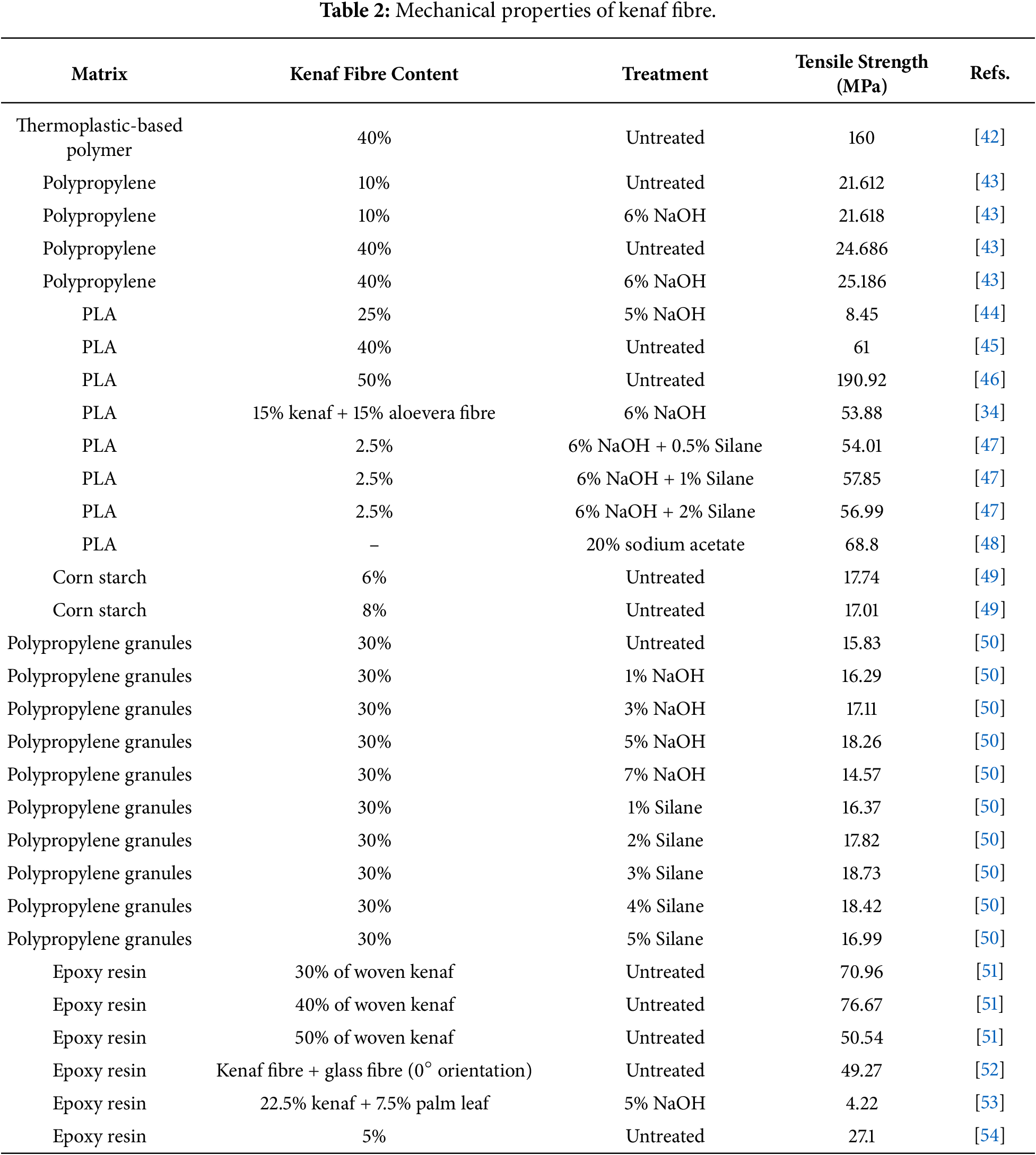 **Table 2:** Mechanical properties of kenaf fibre.

| Matrix | Kenaf Fibre Content | Treatment | Tensile Strength (MPa) | Refs. |
|---|---|---|---|---|
| Thermoplastic-based polymer | 40% | Untreated | 160 | [42] |
| Polypropylene | 10% | Untreated | 21.612 | [43] |
| Polypropylene | 10% | 6% NaOH | 21.618 | [43] |
| Polypropylene | 40% | Untreated | 24.686 | [43] |
| Polypropylene | 40% | 6% NaOH | 25.186 | [43] |
| PLA | 25% | 5% NaOH | 8.45 | [44] |
| PLA | 40% | Untreated | 61 | [45] |
| PLA | 50% | Untreated | 190.92 | [46] |
| PLA | 15% kenaf + 15% aloevera fibre | 6% NaOH | 53.88 | [34] |
| PLA | 2.5% | 6% NaOH + 0.5% Silane | 54.01 | [47] |
| PLA | 2.5% | 6% NaOH + 1% Silane | 57.85 | [47] |
| PLA | 2.5% | 6% NaOH + 2% Silane | 56.99 | [47] |
| PLA | – | 20% sodium acetate | 68.8 | [48] |
| Corn starch | 6% | Untreated | 17.74 | [49] |
| Corn starch | 8% | Untreated | 17.01 | [49] |
| Polypropylene granules | 30% | Untreated | 15.83 | [50] |
| Polypropylene granules | 30% | 1% NaOH | 16.29 | [50] |
| Polypropylene granules | 30% | 3% NaOH | 17.11 | [50] |
| Polypropylene granules | 30% | 5% NaOH | 18.26 | [50] |
| Polypropylene granules | 30% | 7% NaOH | 14.57 | [50] |
| Polypropylene granules | 30% | 1% Silane | 16.37 | [50] |
| Polypropylene granules | 30% | 2% Silane | 17.82 | [50] |
| Polypropylene granules | 30% | 3% Silane | 18.73 | [50] |
| Polypropylene granules | 30% | 4% Silane | 18.42 | [50] |
| Polypropylene granules | 30% | 5% Silane | 16.99 | [50] |
| Epoxy resin | 30% of woven kenaf | Untreated | 70.96 | [51] |
| Epoxy resin | 40% of woven kenaf | Untreated | 76.67 | [51] |
| Epoxy resin | 50% of woven kenaf | Untreated | 50.54 | [51] |
| Epoxy resin | Kenaf fibre + glass fibre ($0^\circ$ orientation) | Untreated | 49.27 | [52] |
| Epoxy resin | 22.5% kenaf + 7.5% palm leaf | 5% NaOH | 4.22 | [53] |
| Epoxy resin | 5% | Untreated | 27.1 | [54] |